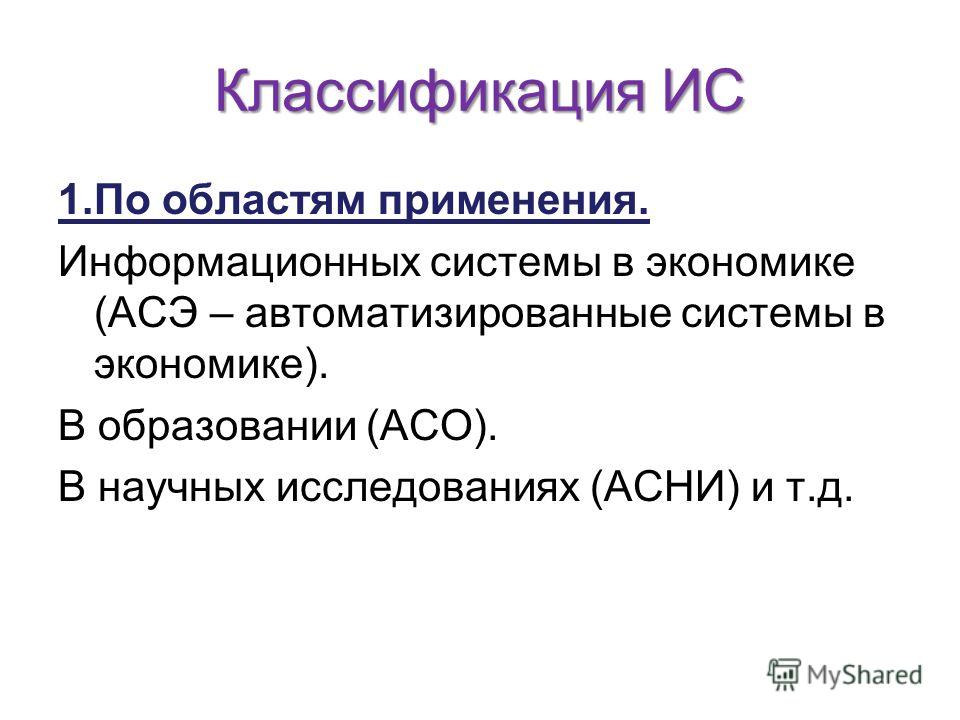 Классификация ИС

1.По областям применения.

Информационных системы в экономике (АСЭ – автоматизированные системы в экономике).

В образовании (АСО).

В научных исследованиях (АСНИ) и т.д.

MyShared